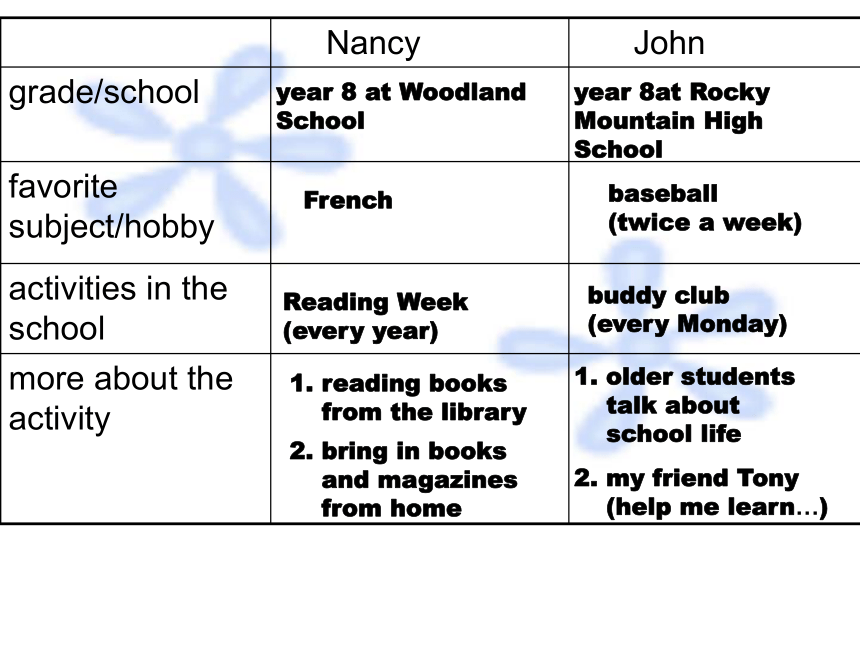 | | Nancy | John |
|---|---|---|
| grade/school | year 8 at Woodland School | year 8at Rocky Mountain High School |
| favorite subject/hobby | French | baseball (twice a week) |
| activities in the school | Reading Week (every year) | buddy club (every Monday) |
| more about the activity | 1. reading books from the library 2. bring in books and magazines from home | 1. older students talk about school life 2. my friend Tony (help me learn…) |